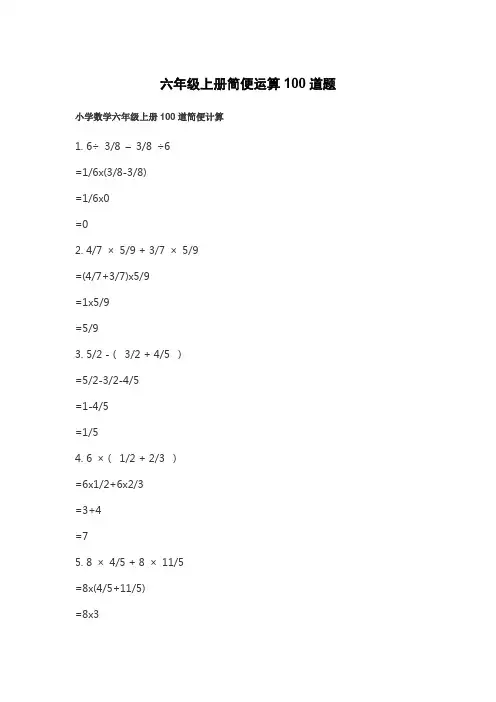 六年级上册简便运算 100 道题

小学数学六年级上册 100 道简便计算

1. 6÷ 3/8 – 3/8 ÷6

=1/6x(3/8-3/8)

=1/6x0

=0

2. 4/7 × 5/9 + 3/7 × 5/9

=(4/7+3/7)x5/9

=1x5/9

=5/9

3. 5/2 -（ 3/2 + 4/5 ）

=5/2-3/2-4/5

=1-4/5

=1/5

4. 6 ×（ 1/2 + 2/3 ）

=6x1/2+6x2/3

=3+4

=7

5. 8 × 4/5 + 8 × 11/5

=8x(4/5+11/5)

=8x3